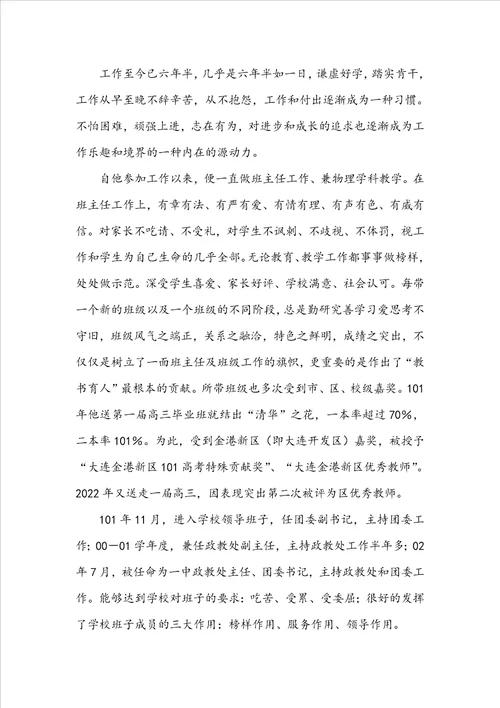 工作至今已六年半，几乎是六年半如一日，谦虚好学，踏实肯干，工作从早至晚不辞辛苦，从不抱怨，工作和付出逐渐成为一种习惯。不怕困难，顽强上进，志在有为，对进步和成长的追求也逐渐成为工作乐趣和境界的一种内在的源动力。

自他参加工作以来，便一直做班主任工作、兼物理学科教学。在班主任工作上，有章有法、有严有爱、有情有理、有声有色、有威有信。对家长不吃请、不受礼，对学生不讽刺、不歧视、不体罚，视工作和学生为自己生命的几乎全部。无论教育、教学工作都事事做榜样，处处做示范。深受学生喜爱、家长好评、学校满意、社会认可。每带一个新的班级以及一个班级的不同阶段，总是勤研究善学习爱思考不守旧，班级风气之端正，关系之融洽，特色之鲜明，成绩之突出，不仅仅是树立了一面班主任及班级工作的旗帜，更重要的是作出了“教书育人”最根本的贡献。所带班级也多次受到市、区、校级嘉奖。101年他送第一届高三毕业班就结出“清华”之花，一本率超过70%，二本率101%。为此，受到金港新区（即大连开发区）嘉奖，被授予“大连金港新区101高考特殊贡献奖”、“大连金港新区优秀教师”。2022年又送走一届高三，因表现突出第二次被评为区优秀教师。

101年11月，进入学校领导班子，任团委副书记，主持团委工作；00—01学年度，兼任政教处副主任，主持政教处工作半年多；02年7月，被任命为一中政教处主任、团委书记，主持政教处和团委工作。能够达到学校对班子的要求：吃苦、受累、受委屈；很好的发挥了学校班子成员的三大作用：榜样作用、服务作用、领导作用。